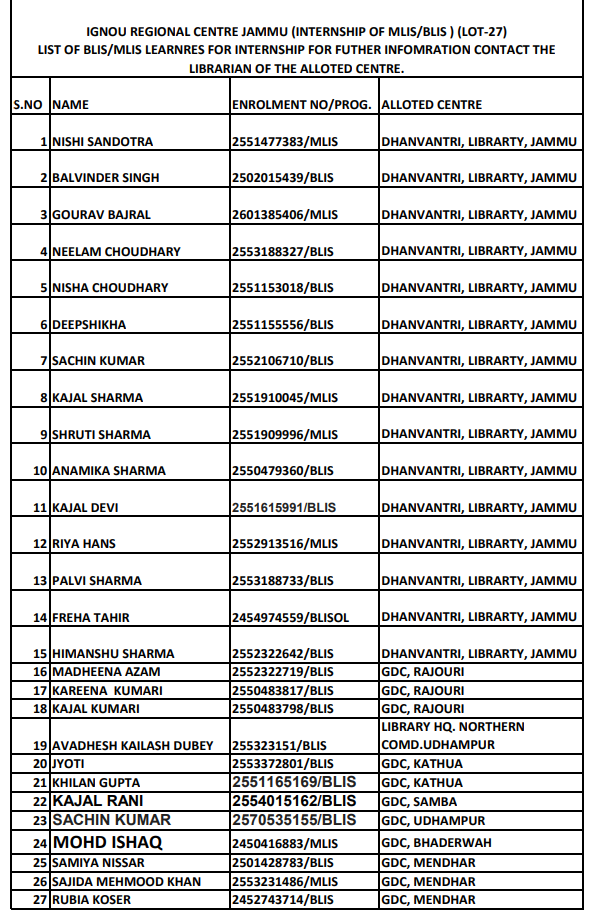 IGNOU REGIONAL CENTRE JAMMU (INTERNSHIP OF MLIS/BLIS ) (LOT-27)
LIST OF BLIS/MLIS LEARNRES FOR INTERNSHIP FOR FUTHER INFOMRATION CONTACT THE LIBRARIAN OF THE ALLOTED CENTRE.

| S.NO | NAME | ENROLMENT NO/PROG. | ALLOTED CENTRE |
|---|---|---|---|
| 1 | NISHI SANDOTRA | 2551477383/MLIS | DHANVANTRI, LIBRARTY, JAMMU |
| 2 | BALVINDER SINGH | 2502015439/BLIS | DHANVANTRI, LIBRARTY, JAMMU |
| 3 | GOURAV BAJRAL | 2601385406/MLIS | DHANVANTRI, LIBRARTY, JAMMU |
| 4 | NEELAM CHOUDHARY | 2553188327/BLIS | DHANVANTRI, LIBRARTY, JAMMU |
| 5 | NISHA CHOUDHARY | 2551153018/BLIS | DHANVANTRI, LIBRARTY, JAMMU |
| 6 | DEEPSHIKHA | 2551155556/BLIS | DHANVANTRI, LIBRARTY, JAMMU |
| 7 | SACHIN KUMAR | 2552106710/BLIS | DHANVANTRI, LIBRARTY, JAMMU |
| 8 | KAJAL SHARMA | 2551910045/MLIS | DHANVANTRI, LIBRARTY, JAMMU |
| 9 | SHRUTI SHARMA | 2551909996/MLIS | DHANVANTRI, LIBRARTY, JAMMU |
| 10 | ANAMIKA SHARMA | 2550479360/BLIS | DHANVANTRI, LIBRARTY, JAMMU |
| 11 | KAJAL DEVI | 2551615991/BLIS | DHANVANTRI, LIBRARTY, JAMMU |
| 12 | RIYA HANS | 2552913516/MLIS | DHANVANTRI, LIBRARTY, JAMMU |
| 13 | PALVI SHARMA | 2553188733/BLIS | DHANVANTRI, LIBRARTY, JAMMU |
| 14 | FREHA TAHIR | 2454974559/BLISOL | DHANVANTRI, LIBRARTY, JAMMU |
| 15 | HIMANSHU SHARMA | 2552322642/BLIS | DHANVANTRI, LIBRARTY, JAMMU |
| 16 | MADHEENA AZAM | 2552322719/BLIS | GDC, RAJOURI |
| 17 | KAREENA KUMARI | 2550483817/BLIS | GDC, RAJOURI |
| 18 | KAJAL KUMARI | 2550483798/BLIS | GDC, RAJOURI |
| 19 | AVADHESH KAILASH DUBEY | 255323151/BLIS | LIBRARY HQ. NORTHERN COMD.UDHAMPUR |
| 20 | JYOTI | 2553372801/BLIS | GDC, KATHUA |
| 21 | KHILAN GUPTA | 2551165169/BLIS | GDC, KATHUA |
| 22 | KAJAL RANI | 2554015162/BLIS | GDC, SAMBA |
| 23 | SACHIN KUMAR | 2570535155/BLIS | GDC, UDHAMPUR |
| 24 | MOHD ISHAQ | 2450416883/MLIS | GDC, BHADERWAH |
| 25 | SAMIYA NISSAR | 2501428783/BLIS | GDC, MENDHAR |
| 26 | SAJIDA MEHMOOD KHAN | 2553231486/MLIS | GDC, MENDHAR |
| 27 | RUBIA KOSER | 2452743714/BLIS | GDC, MENDHAR |